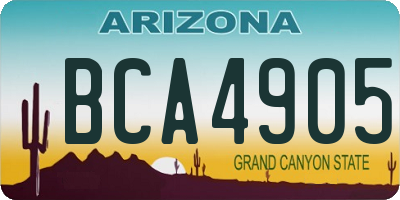 ARIZONA

BCA4905

GRAND CANYON STATE